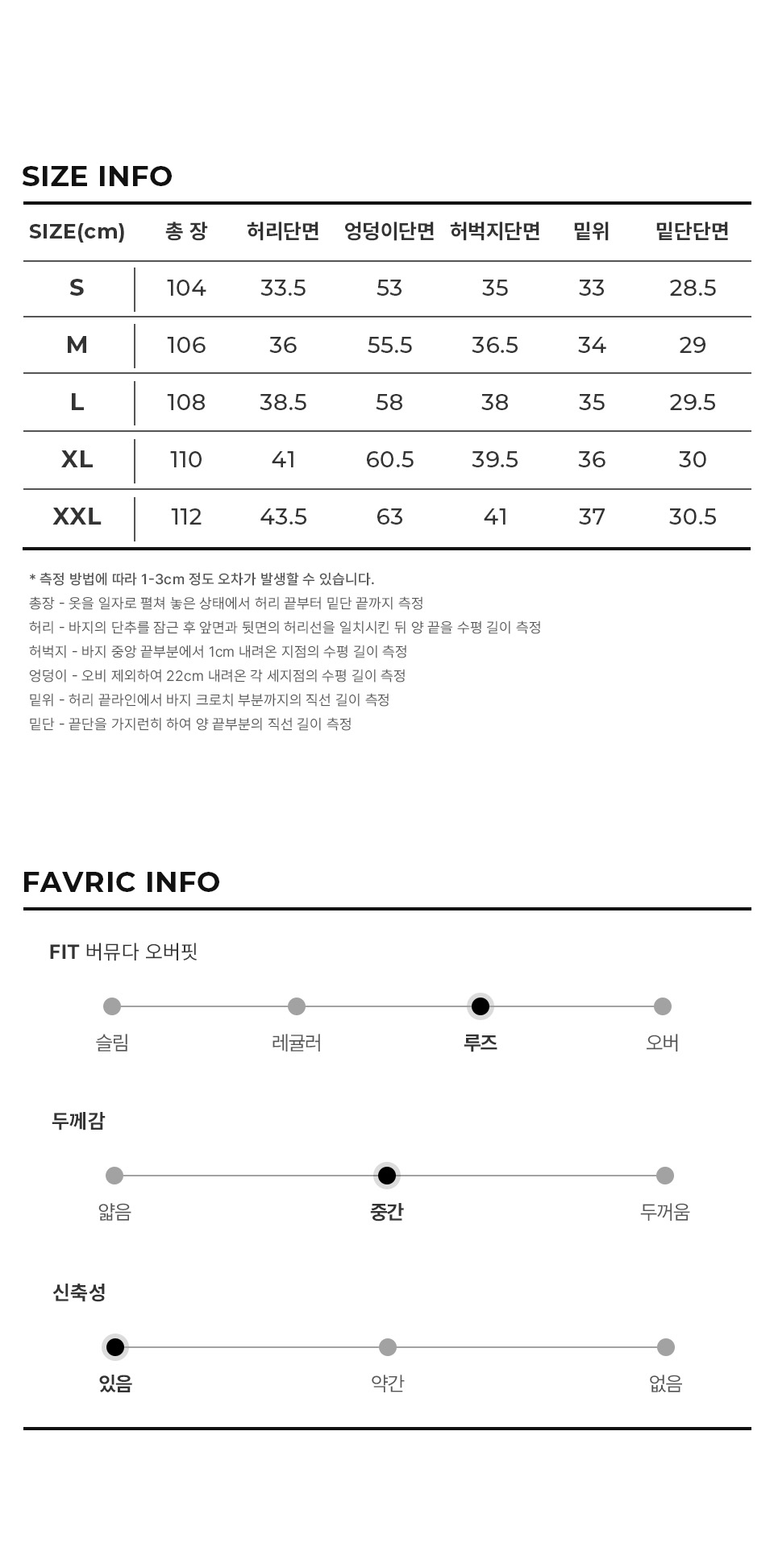 SIZE INFO

| SIZE(cm) | 총 장 | 허리단면 | 엉덩이단면 | 허벅지단면 | 밑위 | 밑단단면 |
|---|---|---|---|---|---|---|
| S | 104 | 33.5 | 53 | 35 | 33 | 28.5 |
| M | 106 | 36 | 55.5 | 36.5 | 34 | 29 |
| L | 108 | 38.5 | 58 | 38 | 35 | 29.5 |
| XL | 110 | 41 | 60.5 | 39.5 | 36 | 30 |
| XXL | 112 | 43.5 | 63 | 41 | 37 | 30.5 |

* 측정 방법에 따라 1-3cm 정도 오차가 발생할 수 있습니다.
총장 - 옷을 일자로 펼쳐 놓은 상태에서 허리 끝부터 밑단 끝까지 측정
허리 - 바지의 단추를 잠근 후 앞면과 뒷면의 허리선을 일치시킨 뒤 양 끝을 수평 길이 측정
허벅지 - 바지 중앙 끝부분에서 1cm 내려온 지점의 수평 길이 측정
엉덩이 - 오비 제외하여 22cm 내려온 각 세지점의 수평 길이 측정
밑위 - 허리 끝라인에서 바지 크로치 부분까지의 직선 길이 측정
밑단 - 끝단을 가지런히 하여 양 끝부분의 직선 길이 측정

FAVRIC INFO

FIT 버뮤다 오버핏

슬림 레귤러 루즈 오버

두께감

얇음 중간 두꺼움

신축성

있음 약간 없음